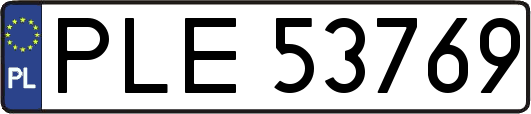 PL

PLE 53769